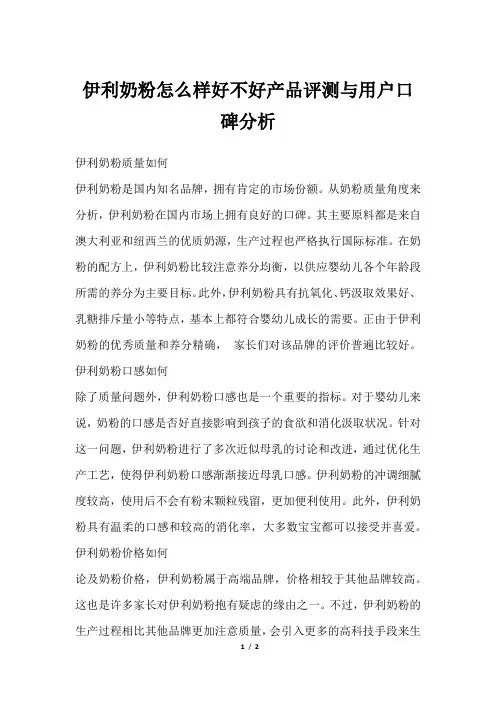 伊利奶粉怎么样好不好产品评测与用户口碑分析

伊利奶粉质量如何

伊利奶粉是国内知名品牌，拥有肯定的市场份额。从奶粉质量角度来分析，伊利奶粉在国内市场上拥有良好的口碑。其主要原料都是来自澳大利亚和纽西兰的优质奶源，生产过程也严格执行国际标准。在奶粉的配方上，伊利奶粉比较注意养分均衡，以供应婴幼儿各个年龄段所需的养分为主要目标。此外，伊利奶粉具有抗氧化、钙汲取效果好、乳糖排斥量小等特点，基本上都符合婴幼儿成长的需要。正由于伊利奶粉的优秀质量和养分精确， 家长们对该品牌的评价普遍比较好。

伊利奶粉口感如何

除了质量问题外，伊利奶粉口感也是一个重要的指标。对于婴幼儿来说，奶粉的口感是否好直接影响到孩子的食欲和消化汲取状况。针对这一问题，伊利奶粉进行了多次近似母乳的讨论和改进，通过优化生产工艺，使得伊利奶粉口感渐渐接近母乳口感。伊利奶粉的冲调细腻度较高，使用后不会有粉末颗粒残留，更加便利使用。此外，伊利奶粉具有温柔的口感和较高的消化率，大多数宝宝都可以接受并喜爱。

伊利奶粉价格如何

论及奶粉价格，伊利奶粉属于高端品牌，价格相较于其他品牌较高。这也是许多家长对伊利奶粉抱有疑虑的缘由之一。不过，伊利奶粉的生产过程相比其他品牌更加注意质量，会引入更多的高科技手段来生

1 / 2